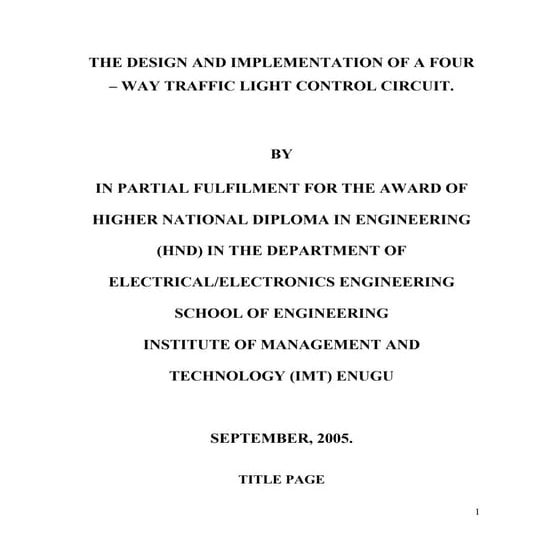 THE DESIGN AND IMPLEMENTATION OF A FOUR – WAY TRAFFIC LIGHT CONTROL CIRCUIT.

BY

IN PARTIAL FULFILMENT FOR THE AWARD OF HIGHER NATIONAL DIPLOMA IN ENGINEERING (HND) IN THE DEPARTMENT OF ELECTRICAL/ELECTRONICS ENGINEERING SCHOOL OF ENGINEERING INSTITUTE OF MANAGEMENT AND TECHNOLOGY (IMT) ENUGU

SEPTEMBER, 2005.

TITLE PAGE

1